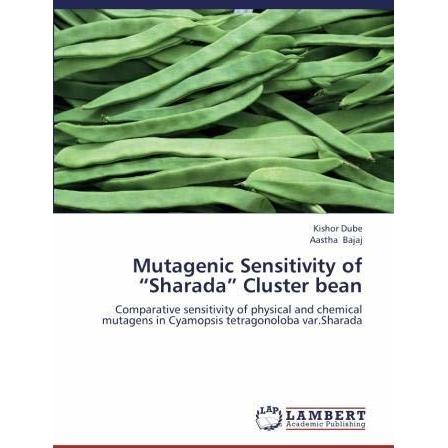 Kishor Dube
Aastha Bajaj

Mutagenic Sensitivity of "Sharada" Cluster bean

Comparative sensitivity of physical and chemical mutagens in Cyamopsis tetragonoloba var.Sharada

LAP
LAMBERT
Academic Publishing